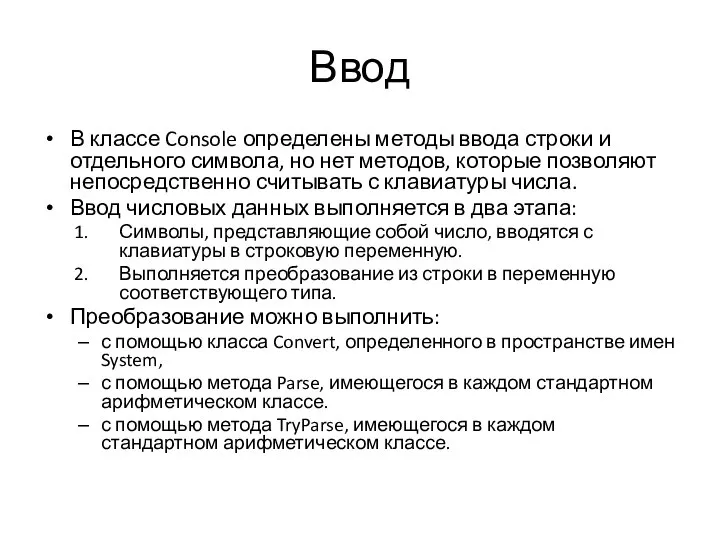 Ввод

• В классе Console определены методы ввода строки и отдельного символа, но нет методов, которые позволяют непосредственно считывать с клавиатуры числа.
• Ввод числовых данных выполняется в два этапа:
1. Символы, представляющие собой число, вводятся с клавиатуры в строковую переменную.
2. Выполняется преобразование из строки в переменную соответствующего типа.
• Преобразование можно выполнить:
– с помощью класса Convert, определенного в пространстве имен System,
– с помощью метода Parse, имеющегося в каждом стандартном арифметическом классе.
– с помощью метода TryParse, имеющегося в каждом стандартном арифметическом классе.